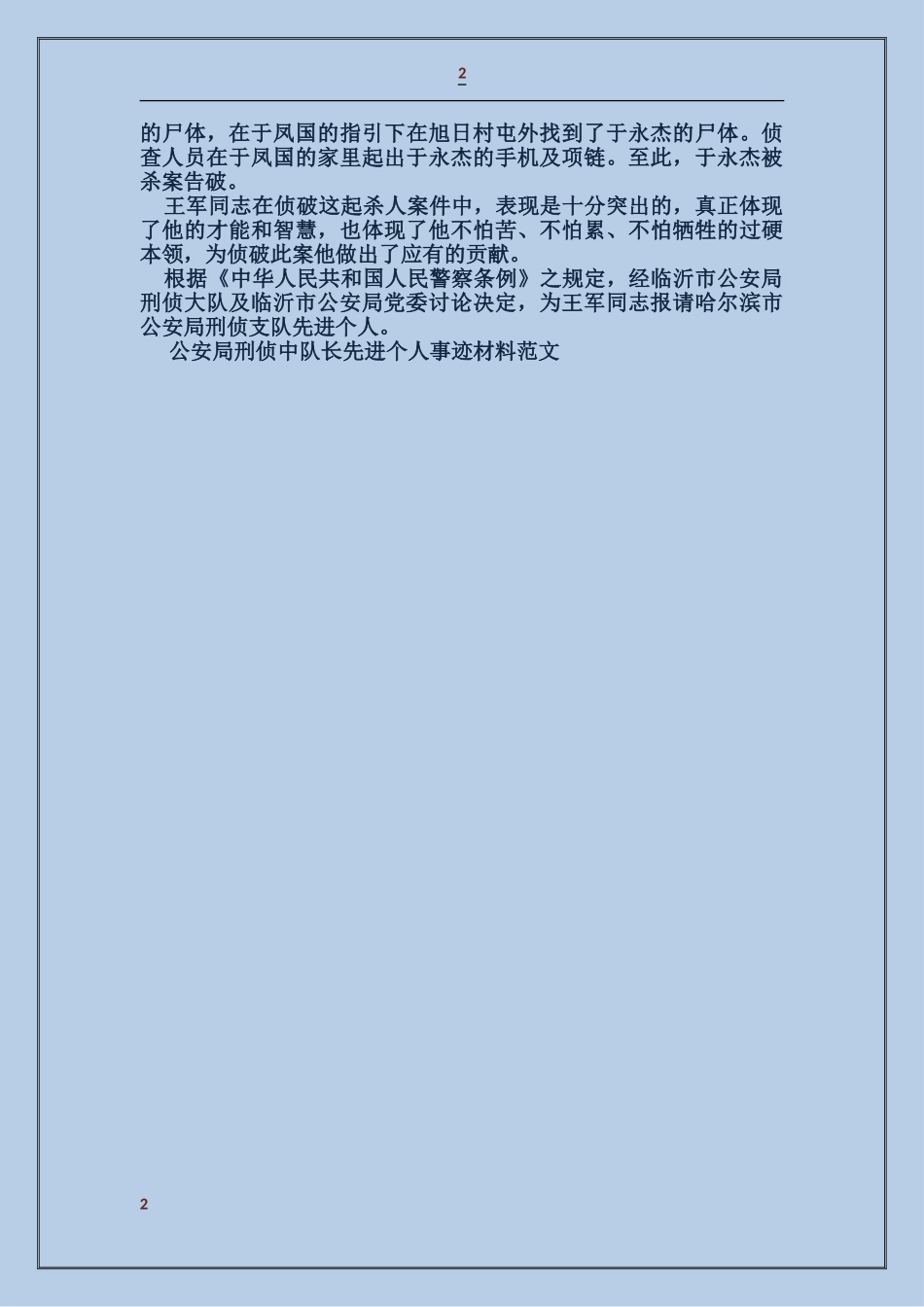 2

的尸体，在于凤国的指引下在旭日村屯外找到了于永杰的尸体。侦查人员在于凤国的家里起出于永杰的手机及项链。至此，于永杰被杀案告破。

王军同志在侦破这起杀人案件中，表现是十分突出的，真正体现了他的才能和智慧，也体现了他不怕苦、不怕累、不怕牺牲的过硬本领，为侦破此案他做出了应有的贡献。

根据《中华人民共和国人民警察条例》之规定，经临沂市公安局刑侦大队及临沂市公安局党委讨论决定，为王军同志报请哈尔滨市公安局刑侦支队先进个人。

公安局刑侦中队长先进个人事迹材料范文

2